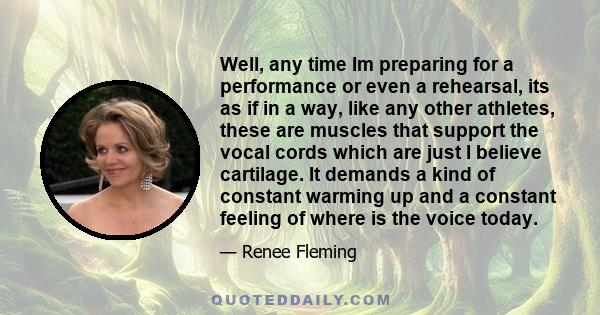 Well, any time Im preparing for a performance or even a rehearsal, its as if in a way, like any other athletes, these are muscles that support the vocal cords which are just I believe cartilage. It demands a kind of constant warming up and a constant feeling of where is the voice today.

— Renee Fleming

QUOTEDDAILY.COM